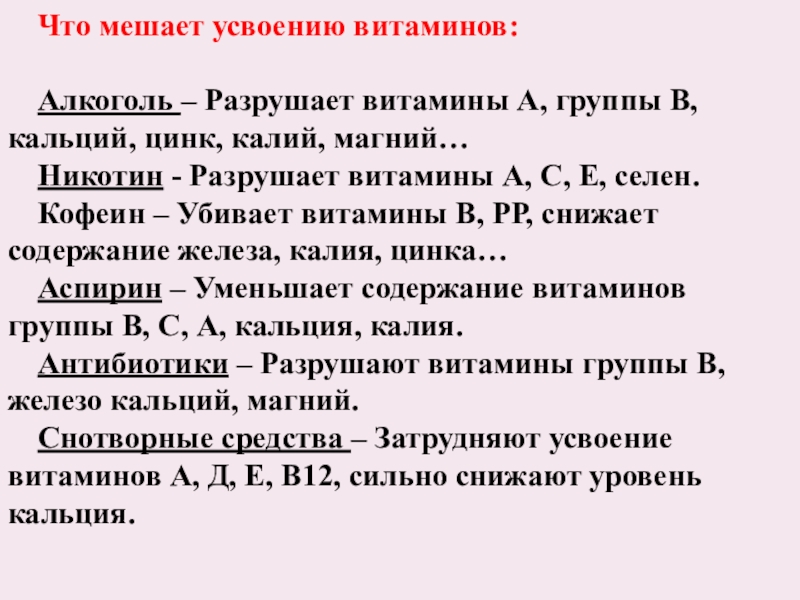 Что мешает усвоению витаминов:

Алкоголь – Разрушает витамины А, группы В, кальций, цинк, калий, магний…

Никотин - Разрушает витамины А, С, Е, селен.

Кофеин – Убивает витамины В, РР, снижает содержание железа, калия, цинка…

Аспирин – Уменьшает содержание витаминов группы В, С, А, кальция, калия.

Антибиотики – Разрушают витамины группы В, железо кальций, магний.

Снотворные средства – Затрудняют усвоение витаминов А, Д, Е, В12, сильно снижают уровень кальция.